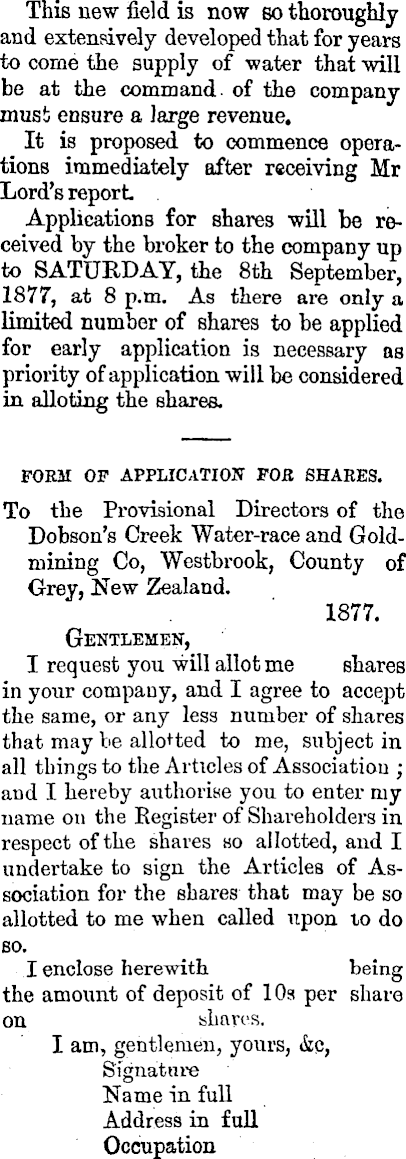 This new field is now so thoroughly and extensively developed that for years to come the supply of water that will be at the command of the company must ensure a large revenue.

It is proposed to commence operations immediately after receiving Mr Lord's report.

Applications for shares will be received by the broker to the company up to SATURDAY, the 8th September, 1877, at 8 p.m. As there are only a limited number of shares to be applied for early application is necessary as priority of application will be considered in alloting the shares.

FORM OF APPLICATION FOR SHARES.

To the Provisional Directors of the Dobson's Creek Water-race and Goldmining Co, Westbrook, County of Grey, New Zealand.

1877.

GENTLEMEN,

I request you will allot me shares in your company, and I agree to accept the same, or any less number of shares that may be allotted to me, subject in all things to the Articles of Association; and I hereby authorise you to enter my name on the Register of Shareholders in respect of the shares so allotted, and I undertake to sign the Articles of Association for the shares that may be so allotted to me when called upon to do so.

I enclose herewith being the amount of deposit of 10s per share on shares.

I am, gentlemen, yours, &c,
Signature
Name in full
Address in full
Occupation